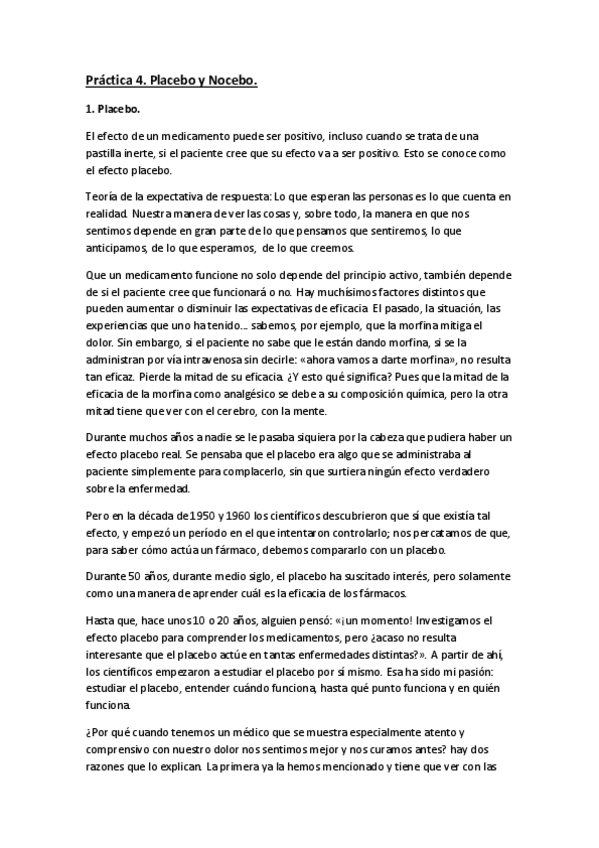 Práctica 4. Placebo y Nocebo.

1. Placebo.

El efecto de un medicamento puede ser positivo, incluso cuando se trata de una pastilla inerte, si el paciente cree que su efecto va a ser positivo. Esto se conoce como el efecto placebo.

Teoría de la expectativa de respuesta: Lo que esperan las personas es lo que cuenta en realidad. Nuestra manera de ver las cosas y, sobre todo, la manera en que nos sentimos depende en gran parte de lo que pensamos que sentiremos, lo que anticipamos, de lo que esperamos, de lo que creemos.

Que un medicamento funcione no solo depende del principio activo, también depende de si el paciente cree que funcionará o no. Hay muchísimos factores distintos que pueden aumentar o disminuir las expectativas de eficacia. El pasado, la situación, las experiencias que uno ha tenido... sabemos, por ejemplo, que la morfina mitiga el dolor. Sin embargo, si el paciente no sabe que le están dando morfina, si se la administran por vía intravenosa sin decirle: «ahora vamos a darte morfina», no resulta tan eficaz. Pierde la mitad de su eficacia. ¿Y esto qué significa? Pues que la mitad de la eficacia de la morfina como analgésico se debe a su composición química, pero la otra mitad tiene que ver con el cerebro, con la mente.

Durante muchos años a nadie se le pasaba siquiera por la cabeza que pudiera haber un efecto placebo real. Se pensaba que el placebo era algo que se administraba al paciente simplemente para complacerlo, sin que surtiera ningún efecto verdadero sobre la enfermedad.

Pero en la década de 1950 y 1960 los científicos descubrieron que sí que existía tal efecto, y empezó un período en el que intentaron controlarlo; nos percatamos de que, para saber cómo actúa un fármaco, debemos compararlo con un placebo.

Durante 50 años, durante medio siglo, el placebo ha suscitado interés, pero solamente como una manera de aprender cuál es la eficacia de los fármacos.

Hasta que, hace unos 10 o 20 años, alguien pensó: «¡un momento! Investigamos el efecto placebo para comprender los medicamentos, pero ¿acaso no resulta interesante que el placebo actúe en tantas enfermedades distintas?». A partir de ahí, los científicos empezaron a estudiar el placebo por sí mismo. Esa ha sido mi pasión: estudiar el placebo, entender cuándo funciona, hasta qué punto funciona y en quién funciona.

¿Por qué cuando tenemos un médico que se muestra especialmente atento y comprensivo con nuestro dolor nos sentimos mejor y nos curamos antes? hay dos razones que lo explican. La primera ya la hemos mencionado y tiene que ver con las